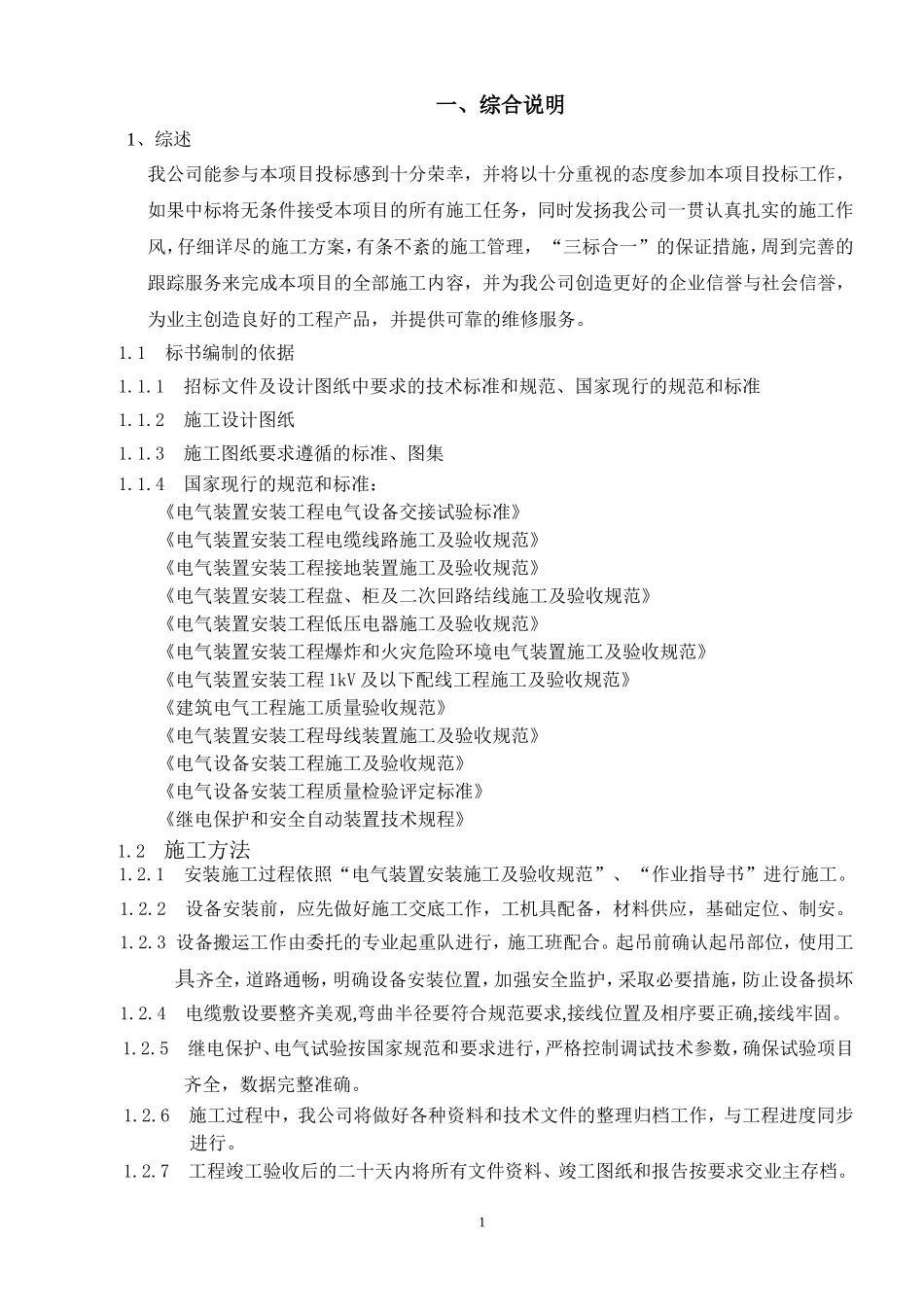 一、综合说明

1、综述

我公司能参与本项目投标感到十分荣幸，并将以十分重视的态度参加本项目投标工作，如果中标将无条件接受本项目的所有施工任务，同时发扬我公司一贯认真扎实的施工作风，仔细详尽的施工方案，有条不紊的施工管理，“三标合一”的保证措施，周到完善的跟踪服务来完成本项目的全部施工内容，并为我公司创造更好的企业信誉与社会信誉，为业主创造良好的工程产品，并提供可靠的维修服务。

1.1　标书编制的依据

1.1.1　招标文件及设计图纸中要求的技术标准和规范、国家现行的规范和标准

1.1.2　施工设计图纸

1.1.3　施工图纸要求遵循的标准、图集

1.1.4　国家现行的规范和标准：

《电气装置安装工程电气设备交接试验标准》

《电气装置安装工程电缆线路施工及验收规范》

《电气装置安装工程接地装置施工及验收规范》

《电气装置安装工程盘、柜及二次回路结线施工及验收规范》

《电气装置安装工程低压电器施工及验收规范》

《电气装置安装工程爆炸和火灾危险环境电气装置施工及验收规范》

《电气装置安装工程 1kV 及以下配线工程施工及验收规范》

《建筑电气工程施工质量验收规范》

《电气装置安装工程母线装置施工及验收规范》

《电气设备安装工程施工及验收规范》

《电气设备安装工程质量检验评定标准》

《继电保护和安全自动装置技术规程》

1.2　施工方法

1.2.1　安装施工过程依照“电气装置安装施工及验收规范”、“作业指导书”进行施工。

1.2.2　设备安装前，应先做好施工交底工作，工机具配备，材料供应，基础定位、制安。

1.2.3 设备搬运工作由委托的专业起重队进行，施工班配合。起吊前确认起吊部位，使用工具齐全，道路通畅，明确设备安装位置，加强安全监护，采取必要措施，防止设备损坏

1.2.4　电缆敷设要整齐美观,弯曲半径要符合规范要求,接线位置及相序要正确,接线牢固。

1.2.5　继电保护、电气试验按国家规范和要求进行，严格控制调试技术参数，确保试验项目齐全，数据完整准确。

1.2.6　施工过程中，我公司将做好各种资料和技术文件的整理归档工作，与工程进度同步进行。

1.2.7　工程竣工验收后的二十天内将所有文件资料、竣工图纸和报告按要求交业主存档。

1